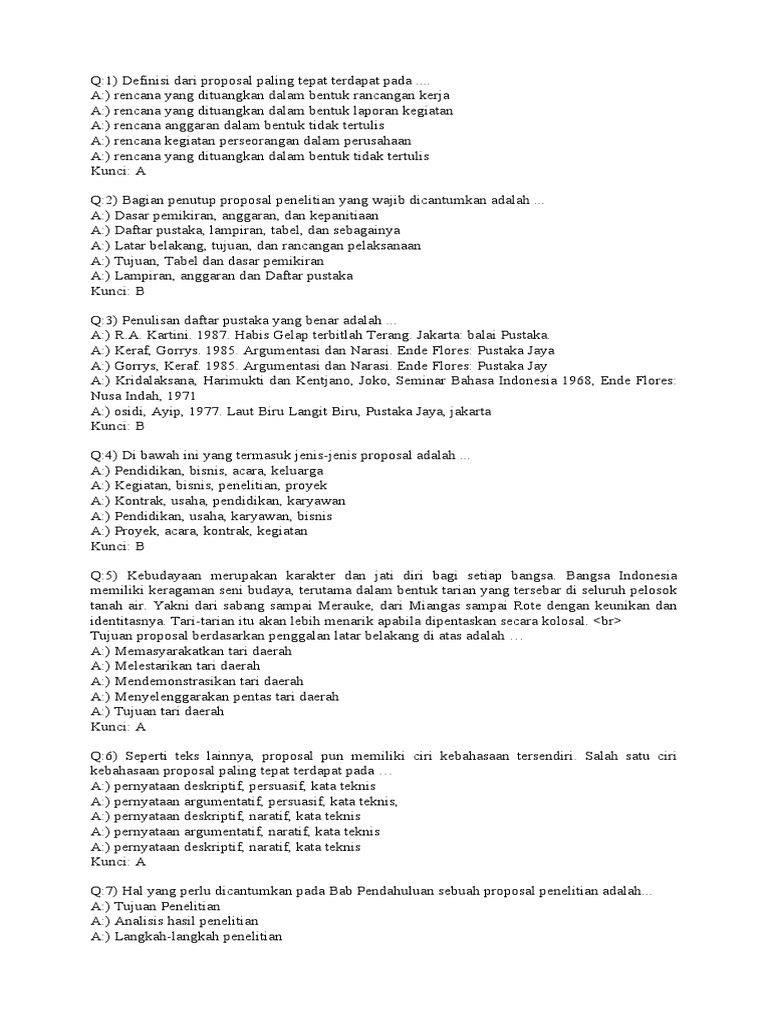 Q:1) Definisi dari proposal paling tepat terdapat pada ....
A:) rencana yang dituangkan dalam bentuk rancangan kerja
A:) rencana yang dituangkan dalam bentuk laporan kegiatan
A:) rencana anggaran dalam bentuk tidak tertulis
A:) rencana kegiatan perseorangan dalam perusahaan
A:) rencana yang dituangkan dalam bentuk tidak tertulis
Kunci: A

Q:2) Bagian penutup proposal penelitian yang wajib dicantumkan adalah ...
A:) Dasar pemikiran, anggaran, dan kepanitiaan
A:) Daftar pustaka, lampiran, tabel, dan sebagainya
A:) Latar belakang, tujuan, dan rancangan pelaksanaan
A:) Tujuan, Tabel dan dasar pemikiran
A:) Lampiran, anggaran dan Daftar pustaka
Kunci: B

Q:3) Penulisan daftar pustaka yang benar adalah ...
A:) R.A. Kartini. 1987. Habis Gelap terbitlah Terang. Jakarta: balai Pustaka.
A:) Keraf, Gorrys. 1985. Argumentasi dan Narasi. Ende Flores: Pustaka Jaya
A:) Gorrys, Keraf. 1985. Argumentasi dan Narasi. Ende Flores: Pustaka Jay
A:) Kridalaksana, Harimukti dan Kentjano, Joko, Seminar Bahasa Indonesia 1968, Ende Flores: Nusa Indah, 1971
A:) osidi, Ayip, 1977. Laut Biru Langit Biru, Pustaka Jaya, jakarta
Kunci: B

Q:4) Di bawah ini yang termasuk jenis-jenis proposal adalah ...
A:) Pendidikan, bisnis, acara, keluarga
A:) Kegiatan, bisnis, penelitian, proyek
A:) Kontrak, usaha, pendidikan, karyawan
A:) Pendidikan, usaha, karyawan, bisnis
A:) Proyek, acara, kontrak, kegiatan
Kunci: B

Q:5) Kebudayaan merupakan karakter dan jati diri bagi setiap bangsa. Bangsa Indonesia memiliki keragaman seni budaya, terutama dalam bentuk tarian yang tersebar di seluruh pelosok tanah air. Yakni dari sabang sampai Merauke, dari Miangas sampai Rote dengan keunikan dan identitasnya. Tari-tarian itu akan lebih menarik apabila dipentaskan secara kolosal. <br>
Tujuan proposal berdasarkan penggalan latar belakang di atas adalah …
A:) Memasyarakatkan tari daerah
A:) Melestarikan tari daerah
A:) Mendemonstrasikan tari daerah
A:) Menyelenggarakan pentas tari daerah
A:) Tujuan tari daerah
Kunci: A

Q:6) Seperti teks lainnya, proposal pun memiliki ciri kebahasaan tersendiri. Salah satu ciri kebahasaan proposal paling tepat terdapat pada …
A:) pernyataan deskriptif, persuasif, kata teknis
A:) pernyataan argumentatif, persuasif, kata teknis,
A:) pernyataan deskriptif, naratif, kata teknis
A:) pernyataan argumentatif, naratif, kata teknis
A:) pernyataan deskriptif, naratif, kata teknis
Kunci: A

Q:7) Hal yang perlu dicantumkan pada Bab Pendahuluan sebuah proposal penelitian adalah...
A:) Tujuan Penelitian
A:) Analisis hasil penelitian
A:) Langkah-langkah penelitian